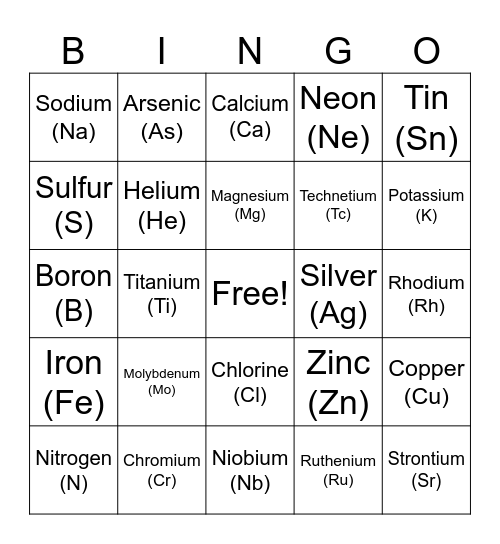 | B | I | N | G | O |
|---|---|---|---|---|
| Sodium (Na) | Arsenic (As) | Calcium (Ca) | Neon (Ne) | Tin (Sn) |
| Sulfur (S) | Helium (He) | Magnesium (Mg) | Technetium (Tc) | Potassium (K) |
| Boron (B) | Titanium (Ti) | Free! | Silver (Ag) | Rhodium (Rh) |
| Iron (Fe) | Molybdenum (Mo) | Chlorine (Cl) | Zinc (Zn) | Copper (Cu) |
| Nitrogen (N) | Chromium (Cr) | Niobium (Nb) | Ruthenium (Ru) | Strontium (Sr) |